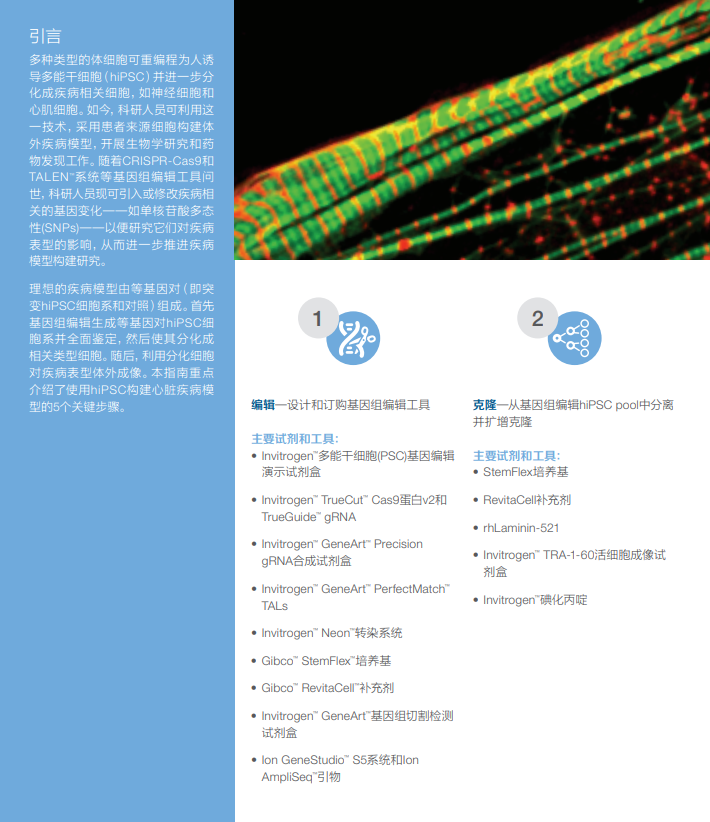 引言
多种类型的体细胞可重编程为人诱导多能干细胞（hiPSC）并进一步分化成疾病相关细胞，如神经细胞和心肌细胞。如今，科研人员可利用这一技术，采用患者来源细胞构建体外疾病模型，开展生物学研究和药物发现工作。随着CRISPR-Cas9和TALEN™系统等基因组编辑工具问世，科研人员现可引入或修改疾病相关的基因变化——如单核苷酸多态性(SNPs)——以便研究它们对疾病表型的影响，从而进一步推进疾病模型构建研究。

理想的疾病模型由等基因对（即突变hiPSC细胞系和对照）组成。首先基因组编辑生成等基因对hiPSC细胞系并全面鉴定，然后使其分化成相关类型细胞。随后，利用分化细胞对疾病表型体外成像。本指南重点介绍了使用hiPSC构建心脏疾病模型的5个关键步骤。

1

编辑—设计和订购基因组编辑工具

主要试剂和工具：
• Invitrogen™多能干细胞(PSC)基因编辑演示试剂盒
• Invitrogen™ TrueCut™ Cas9蛋白v2和TrueGuide™ gRNA
• Invitrogen™ GeneArt™ Precision gRNA合成试剂盒
• Invitrogen™ GeneArt™ PerfectMatch™ TALs
• Invitrogen™ Neon™转染系统
• Gibco™ StemFlex™培养基
• Gibco™ RevitaCell™补充剂
• Invitrogen™ GeneArt™基因组切割检测试剂盒
• Ion GeneStudio™ S5系统和Ion AmpliSeq™引物

2

克隆—从基因组编辑hiPSC pool中分离并扩增克隆

主要试剂和工具：
• StemFlex培养基
• RevitaCell补充剂
• rhLaminin-521
• Invitrogen™ TRA-1-60活细胞成像试剂盒
• Invitrogen™碘化丙啶